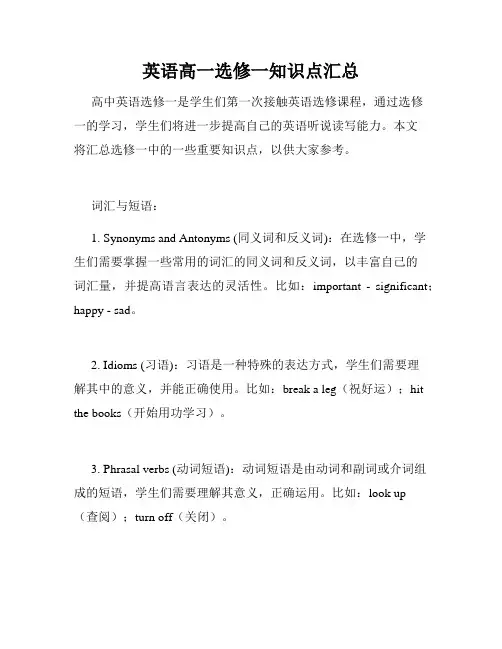 英语高一选修一知识点汇总

高中英语选修一是学生们第一次接触英语选修课程，通过选修一的学习，学生们将进一步提高自己的英语听说读写能力。本文将汇总选修一中的一些重要知识点，以供大家参考。

词汇与短语：

1. Synonyms and Antonyms (同义词和反义词)：在选修一中，学生们需要掌握一些常用的词汇的同义词和反义词，以丰富自己的词汇量，并提高语言表达的灵活性。比如：important - significant；happy - sad。

2. Idioms (习语)：习语是一种特殊的表达方式，学生们需要理解其中的意义，并能正确使用。比如：break a leg（祝好运）；hit the books（开始用功学习）。

3. Phrasal verbs (动词短语)：动词短语是由动词和副词或介词组成的短语，学生们需要理解其意义，正确运用。比如：look up（查阅）；turn off（关闭）。